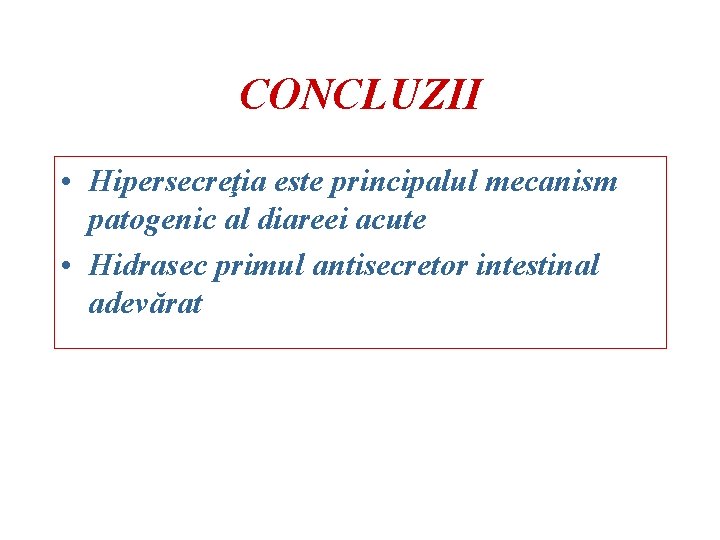 CONCLUZII

• Hipersecreţia este principalul mecanism patogenic al diareei acute
• Hidrasec primul antisecretor intestinal adevărat